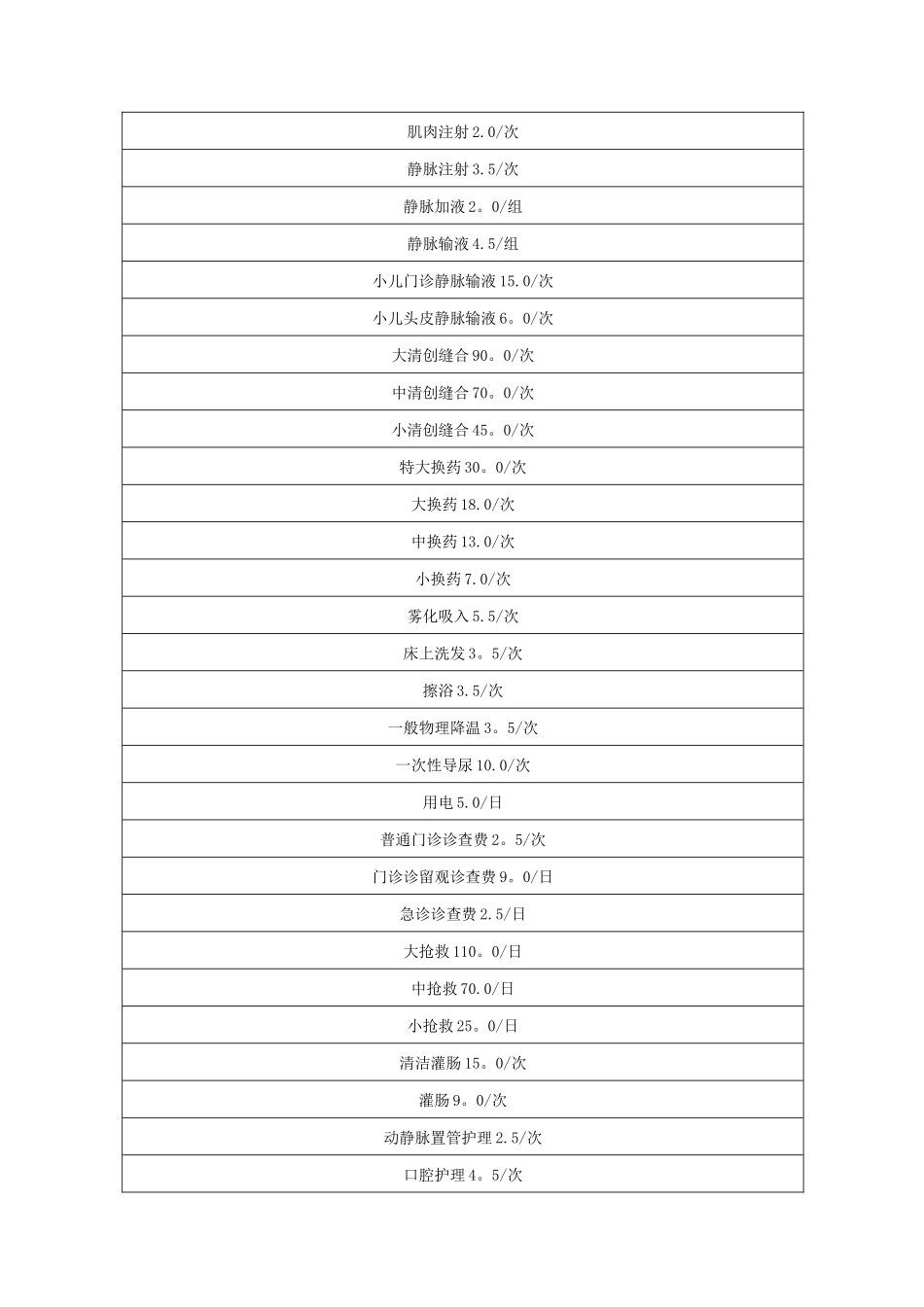 | 肌肉注射 2.0/次 |
|---|
| 静脉注射 3.5/次 |
| 静脉加液 2。0/组 |
| 静脉输液 4.5/组 |
| 小儿门诊静脉输液 15.0/次 |
| 小儿头皮静脉输液 6。0/次 |
| 大清创缝合 90。0/次 |
| 中清创缝合 70。0/次 |
| 小清创缝合 45。0/次 |
| 特大换药 30。0/次 |
| 大换药 18.0/次 |
| 中换药 13.0/次 |
| 小换药 7.0/次 |
| 雾化吸入 5.5/次 |
| 床上洗发 3。5/次 |
| 擦浴 3.5/次 |
| 一般物理降温 3。5/次 |
| 一次性导尿 10.0/次 |
| 用电 5.0/日 |
| 普通门诊诊查费 2。5/次 |
| 门诊诊留观诊查费 9。0/日 |
| 急诊诊查费 2.5/日 |
| 大抢救 110。0/日 |
| 中抢救 70.0/日 |
| 小抢救 25。0/日 |
| 清洁灌肠 15。0/次 |
| 灌肠 9。0/次 |
| 动静脉置管护理 2.5/次 |
| 口腔护理 4。5/次 |